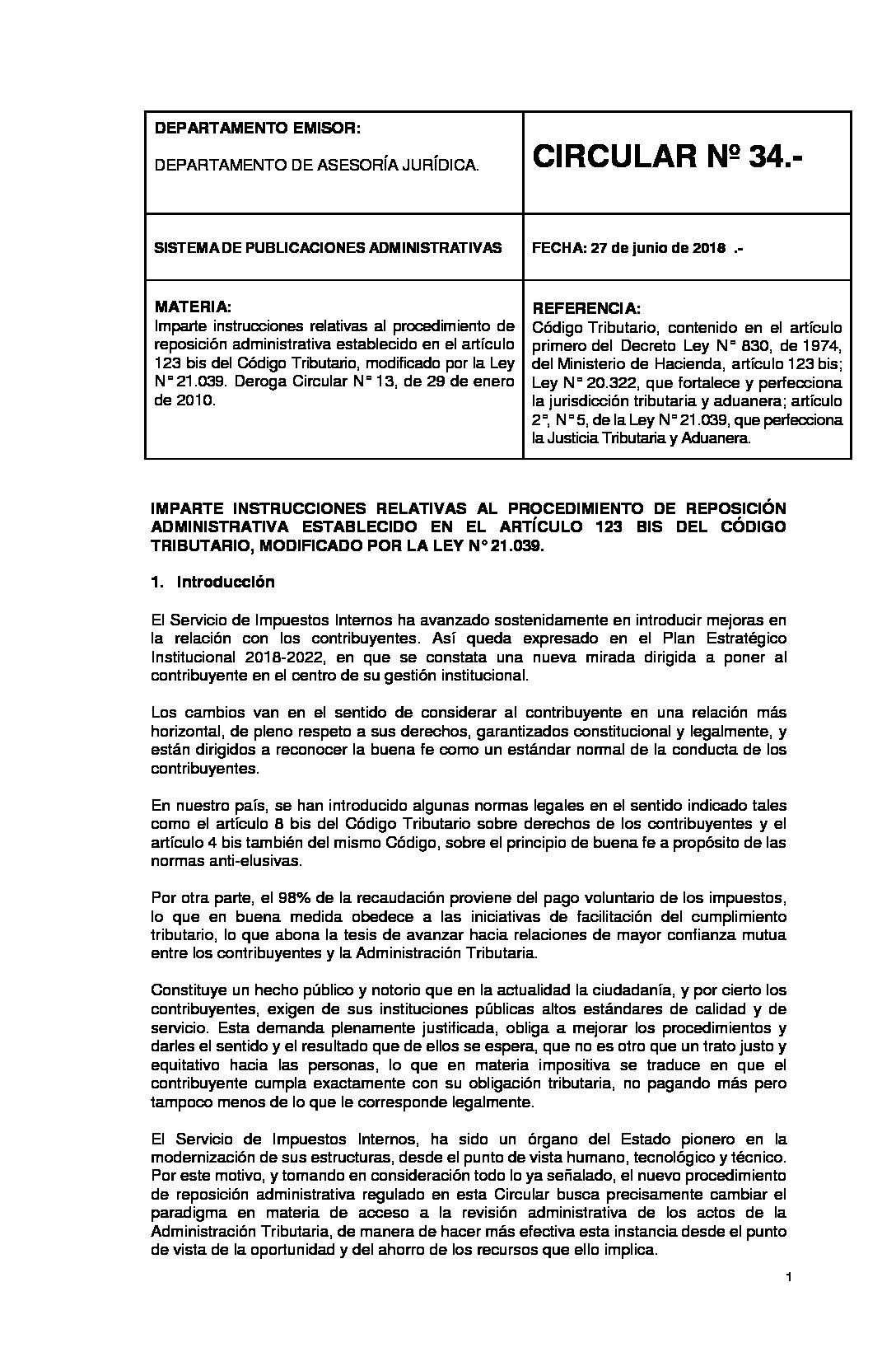 | DEPARTAMENTO EMISOR: DEPARTAMENTO DE ASESORÍA JURÍDICA. | CIRCULAR Nº 34.- |
|---|---|
| SISTEMA DE PUBLICACIONES ADMINISTRATIVAS | FECHA: 27 de junio de 2018 .- |
| MATERIA: Imparte instrucciones relativas al procedimiento de reposición administrativa establecido en el artículo 123 bis del Código Tributario, modificado por la Ley N° 21.039. Deroga Circular N° 13, de 29 de enero de 2010. | REFERENCIA: Código Tributario, contenido en el artículo primero del Decreto Ley N° 830, de 1974, del Ministerio de Hacienda, artículo 123 bis; Ley N° 20.322, que fortalece y perfecciona la jurisdicción tributaria y aduanera; artículo 2°, N° 5, de la Ley N° 21.039, que perfecciona la Justicia Tributaria y Aduanera. |

IMPARTE INSTRUCCIONES RELATIVAS AL PROCEDIMIENTO DE REPOSICIÓN ADMINISTRATIVA ESTABLECIDO EN EL ARTÍCULO 123 BIS DEL CÓDIGO TRIBUTARIO, MODIFICADO POR LA LEY N° 21.039.

1. Introducción

El Servicio de Impuestos Internos ha avanzado sostenidamente en introducir mejoras en la relación con los contribuyentes. Así queda expresado en el Plan Estratégico Institucional 2018-2022, en que se constata una nueva mirada dirigida a poner al contribuyente en el centro de su gestión institucional.

Los cambios van en el sentido de considerar al contribuyente en una relación más horizontal, de pleno respeto a sus derechos, garantizados constitucional y legalmente, y están dirigidos a reconocer la buena fe como un estándar normal de la conducta de los contribuyentes.

En nuestro país, se han introducido algunas normas legales en el sentido indicado tales como el artículo 8 bis del Código Tributario sobre derechos de los contribuyentes y el artículo 4 bis también del mismo Código, sobre el principio de buena fe a propósito de las normas anti-elusivas.

Por otra parte, el 98% de la recaudación proviene del pago voluntario de los impuestos, lo que en buena medida obedece a las iniciativas de facilitación del cumplimiento tributario, lo que abona la tesis de avanzar hacia relaciones de mayor confianza mutua entre los contribuyentes y la Administración Tributaria.

Constituye un hecho público y notorio que en la actualidad la ciudadanía, y por cierto los contribuyentes, exigen de sus instituciones públicas altos estándares de calidad y de servicio. Esta demanda plenamente justificada, obliga a mejorar los procedimientos y darles el sentido y el resultado que de ellos se espera, que no es otro que un trato justo y equitativo hacia las personas, lo que en materia impositiva se traduce en que el contribuyente cumpla exactamente con su obligación tributaria, no pagando más pero tampoco menos de lo que le corresponde legalmente.

El Servicio de Impuestos Internos, ha sido un órgano del Estado pionero en la modernización de sus estructuras, desde el punto de vista humano, tecnológico y técnico. Por este motivo, y tomando en consideración todo lo ya señalado, el nuevo procedimiento de reposición administrativa regulado en esta Circular busca precisamente cambiar el paradigma en materia de acceso a la revisión administrativa de los actos de la Administración Tributaria, de manera de hacer más efectiva esta instancia desde el punto de vista de la oportunidad y del ahorro de los recursos que ello implica.

1